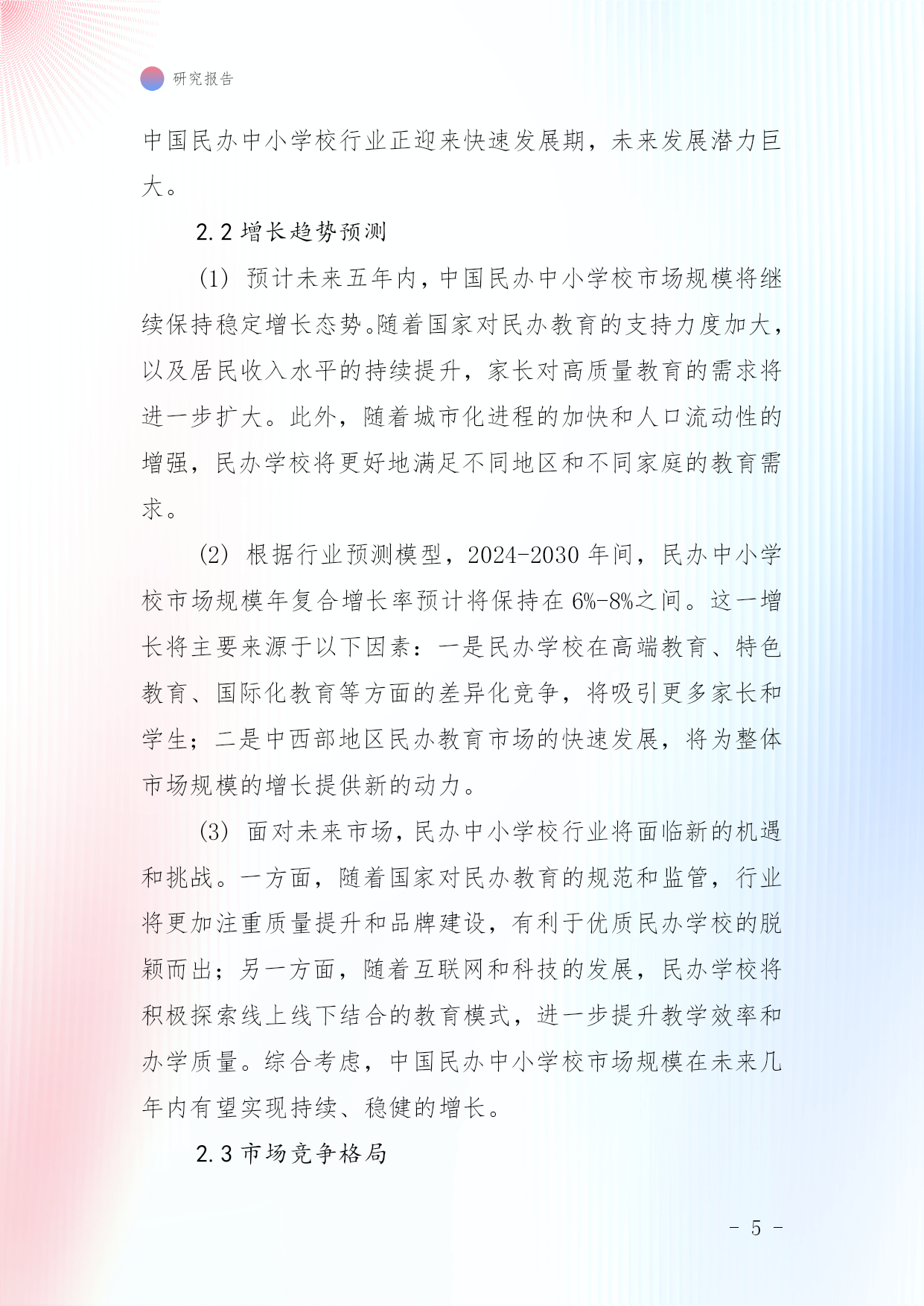 研究报告

中国民办中小学校行业正迎来快速发展期，未来发展潜力巨大。

2.2 增长趋势预测

(1) 预计未来五年内，中国民办中小学校市场规模将继续保持稳定增长态势。随着国家对民办教育的支持力度加大，以及居民收入水平的持续提升，家长对高质量教育的需求将进一步扩大。此外，随着城市化进程的加快和人口流动性的增强，民办学校将更好地满足不同地区和不同家庭的教育需求。

(2) 根据行业预测模型，2024-2030 年间，民办中小学校市场规模年复合增长率预计将保持在 6%-8%之间。这一增长将主要来源于以下因素：一是民办学校在高端教育、特色教育、国际化教育等方面的差异化竞争，将吸引更多家长和学生；二是中西部地区民办教育市场的快速发展，将为整体市场规模的增长提供新的动力。

(3) 面对未来市场，民办中小学校行业将面临新的机遇和挑战。一方面，随着国家对民办教育的规范和监管，行业将更加注重质量提升和品牌建设，有利于优质民办学校的脱颖而出；另一方面，随着互联网和科技的发展，民办学校将积极探索线上线下结合的教育模式，进一步提升教学效率和办学质量。综合考虑，中国民办中小学校市场规模在未来几年内有望实现持续、稳健的增长。

2.3 市场竞争格局

- 5 -